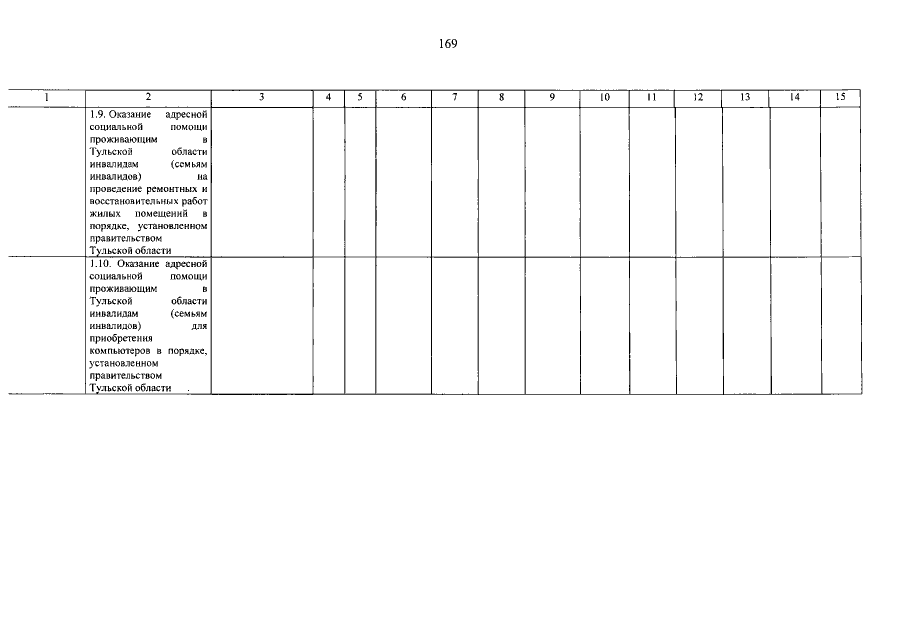 169

| 1 | 2 | 3 | 4 | 5 | 6 | 7 | 8 | 9 | 10 | 11 | 12 | 13 | 14 | 15 |
|---|---|---|---|---|---|---|---|---|---|---|---|---|---|---|
|  | 1.9. Оказание адресной социальной помощи проживающим в Тульской области инвалидам (семьям инвалидов) на проведение ремонтных и восстановительных работ жилых помещений в порядке, установленном правительством Тульской области |  |  |  |  |  |  |  |  |  |  |  |  |  |
|  | 1.10. Оказание адресной социальной помощи проживающим в Тульской области инвалидам (семьям инвалидов) для приобретения компьютеров в порядке, установленном правительством Тульской области . |  |  |  |  |  |  |  |  |  |  |  |  |  |